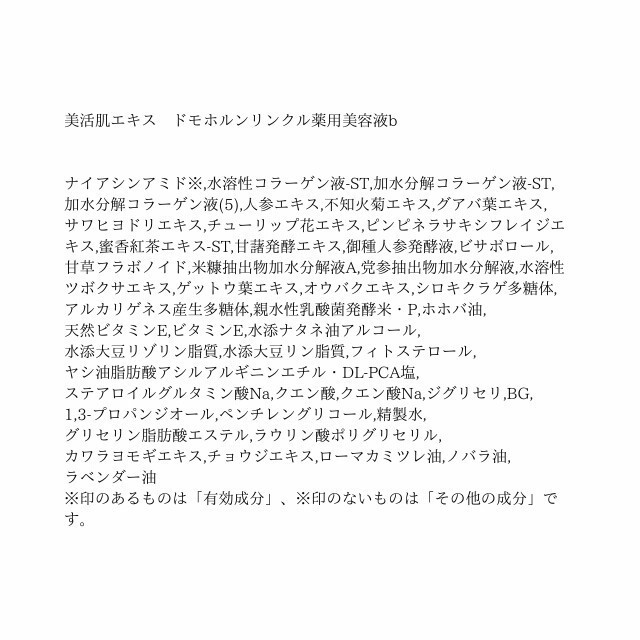 美活肌エキス　ドモホルンリンクル薬用美容液b

ナイアシンアミド※,水溶性コラーゲン液-ST,加水分解コラーゲン液-ST,加水分解コラーゲン液(5),人参エキス,不知火菊エキス,グアバ葉エキス,サワヒヨドリエキス,チューリップ花エキス,ピンピネラサキシフレイジエキス,蜜香紅茶エキス-ST,甘藷発酵エキス,御種人参発酵液,ビサボロール,甘草フラボノイド,米糠抽出物加水分解液A,党参抽出物加水分解液,水溶性ツボクサエキス,ゲットウ葉エキス,オウバクエキス,シロキクラゲ多糖体,アルカリゲネス産生多糖体,親水性乳酸菌発酵米・P,ホホバ油,天然ビタミンE,ビタミンE,水添ナタネ油アルコール,水添大豆リゾリン脂質,水添大豆リン脂質,フィトステロール,ヤシ油脂肪酸アシルアルギニンエチル・DL-PCA塩,ステアロイルグルタミン酸Na,クエン酸,クエン酸Na,ジグリセリ,BG,1,3-プロパンジオール,ペンチレングリコール,精製水,グリセリン脂肪酸エステル,ラウリン酸ポリグリセリル,カワラヨモギエキス,チョウジエキス,ローマカミツレ油,ノバラ油,ラベンダー油
※印のあるものは「有効成分」、※印のないものは「その他の成分」です。